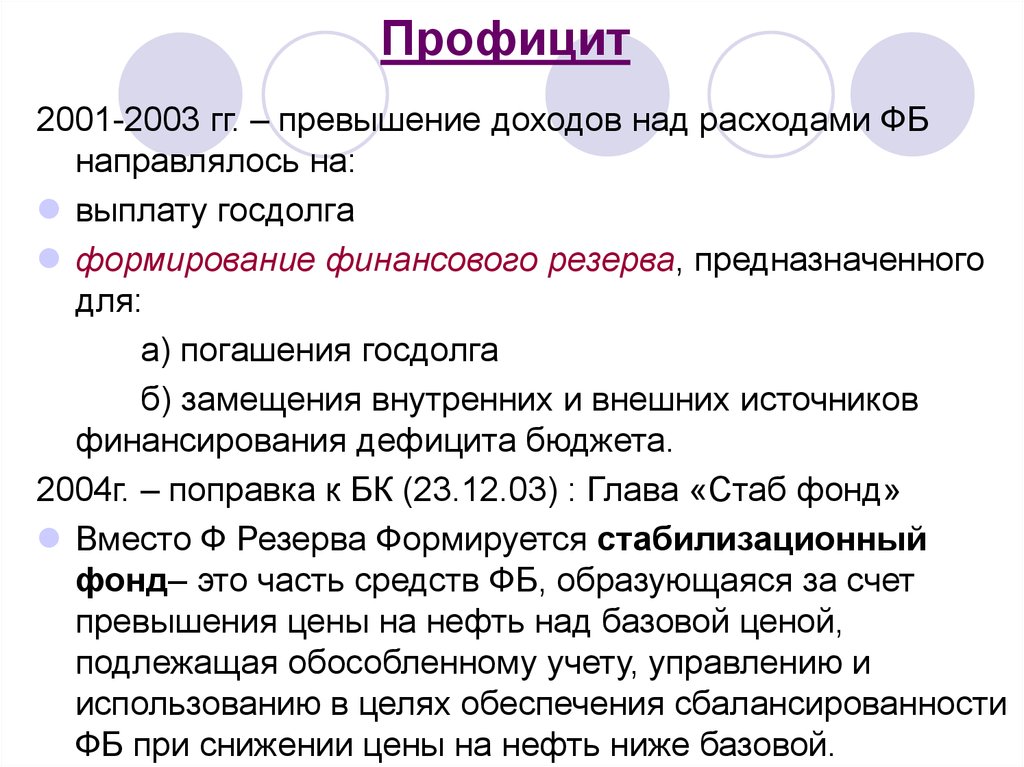 Профицит

2001-2003 гг. – превышение доходов над расходами ФБ направлялось на:

выплату госдолга

формирование финансового резерва, предназначенного для:

а) погашения госдолга

б) замещения внутренних и внешних источников финансирования дефицита бюджета.

2004г. – поправка к БК (23.12.03) : Глава «Стаб фонд»

Вместо Ф Резерва Формируется стабилизационный фонд– это часть средств ФБ, образующаяся за счет превышения цены на нефть над базовой ценой, подлежащая обособленному учету, управлению и использованию в целях обеспечения сбалансированности ФБ при снижении цены на нефть ниже базовой.